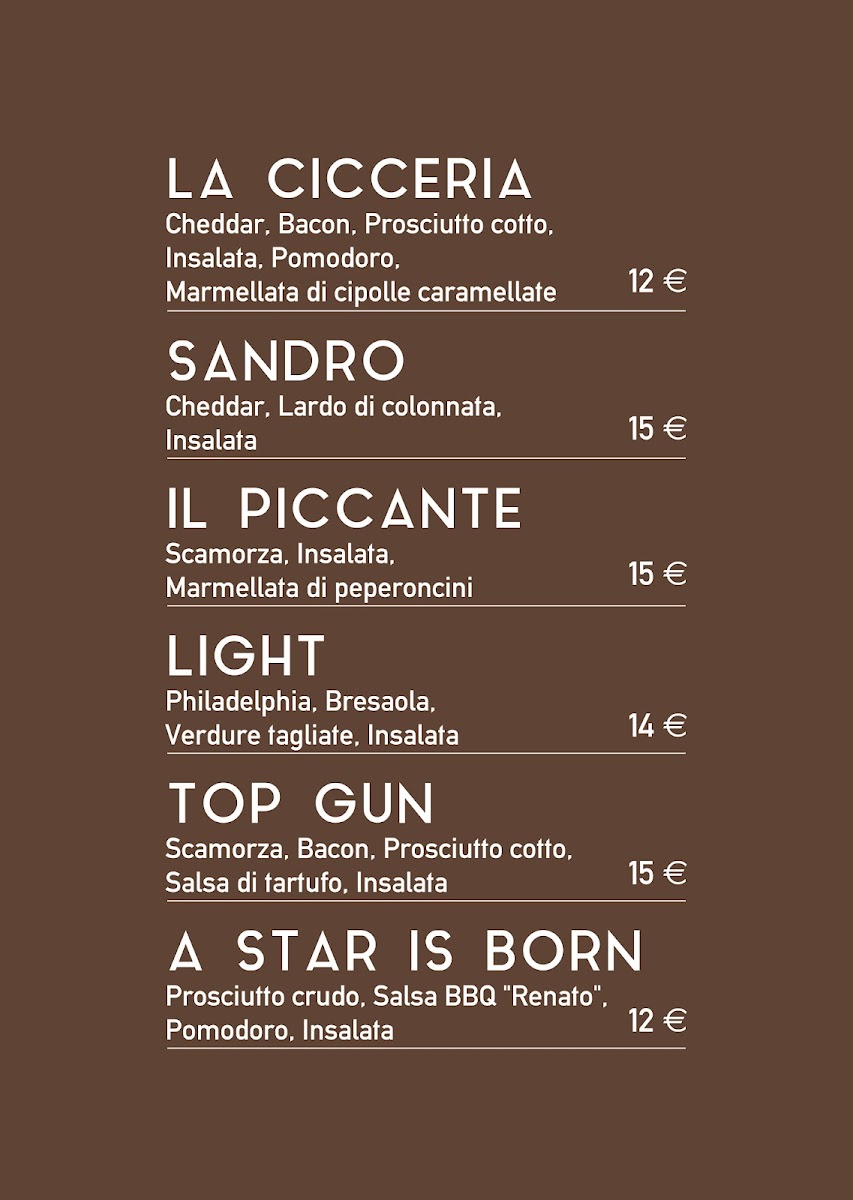 LA CICCERIA
Cheddar, Bacon, Prosciutto cotto, Insalata, Pomodoro, Marmellata di cipolle caramellate
12 €

SANDRO
Cheddar, Lardo di colonnata, Insalata
15 €

IL PICCANTE
Scamorza, Insalata, Marmellata di peperoncini
15 €

LIGHT
Philadelphia, Bresaola, Verdure tagliate, Insalata
14 €

TOP GUN
Scamorza, Bacon, Prosciutto cotto, Salsa di tartufo, Insalata
15 €

A STAR IS BORN
Prosciutto crudo, Salsa BBQ "Renato", Pomodoro, Insalata
12 €